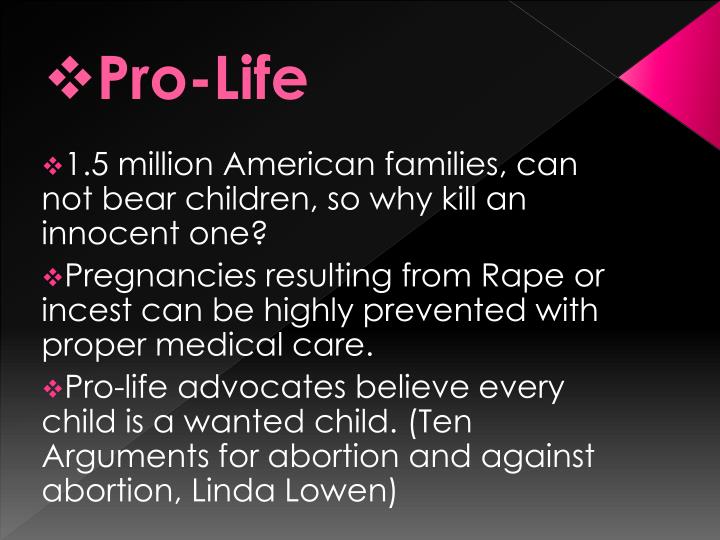 ❖Pro-Life

❖1.5 million American families, can not bear children, so why kill an innocent one?

❖Pregnancies resulting from Rape or incest can be highly prevented with proper medical care.

❖Pro-life advocates believe every child is a wanted child. (Ten Arguments for abortion and against abortion, Linda Lowen)